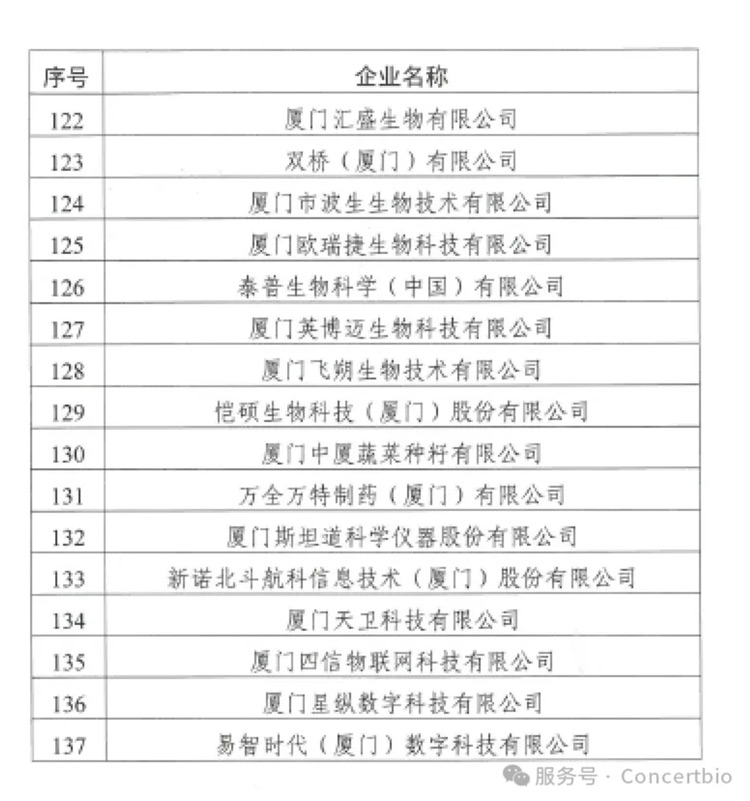 | 序号 | 企业名称 |
|---|---|
| 122 | 厦门汇盛生物有限公司 |
| 123 | 双桥（厦门）有限公司 |
| 124 | 厦门市波生生物技术有限公司 |
| 125 | 厦门欧瑞捷生物科技有限公司 |
| 126 | 泰普生物科学（中国）有限公司 |
| 127 | 厦门英博迈生物科技有限公司 |
| 128 | 厦门飞朔生物技术有限公司 |
| 129 | 恺硕生物科技（厦门）股份有限公司 |
| 130 | 厦门中厦蔬菜种籽有限公司 |
| 131 | 万全万特制药（厦门）有限公司 |
| 132 | 厦门斯坦道科学仪器股份有限公司 |
| 133 | 新诺北斗航科信息技术（厦门）股份有限公司 |
| 134 | 厦门天卫科技有限公司 |
| 135 | 厦门四信物联网科技有限公司 |
| 136 | 厦门星纵数字科技有限公司 |
| 137 | 易智时代（厦门）数字科技有限公司 |

服务号 · Concertbio